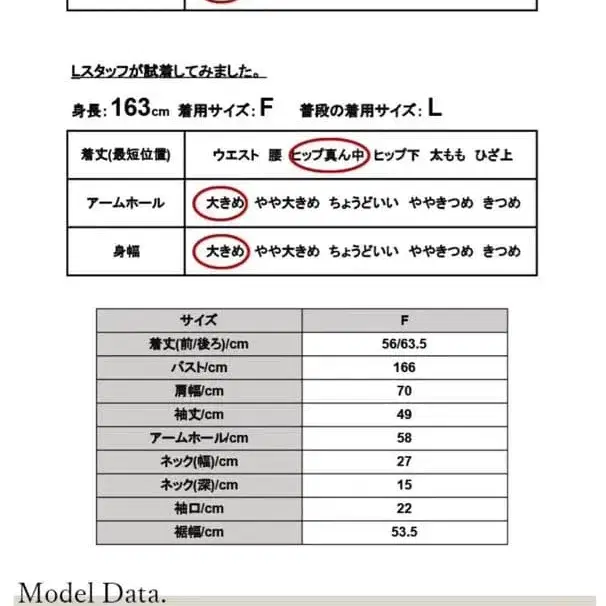 Lスタッフが試着してみました。

身長: 163cm 着用サイズ: F 普段の着用サイズ: L

| 着丈(最短位置) | ウエスト 腰 ヒップ真ん中 ヒップ下 太もも ひざ上 |
|---|---|
| アームホール | 大きめ やや大きめ ちょうどいい ややきつめ きつめ |
| 身幅 | 大きめ やや大きめ ちょうどいい ややきつめ きつめ |

| サイズ | F |
|---|---|
| 着丈(前/後ろ)/cm | 56/63.5 |
| バスト/cm | 166 |
| 肩幅/cm | 70 |
| 袖丈/cm | 49 |
| アームホール/cm | 58 |
| ネック(幅)/cm | 27 |
| ネック(深)/cm | 15 |
| 袖口/cm | 22 |
| 裾幅/cm | 53.5 |

Model Data.